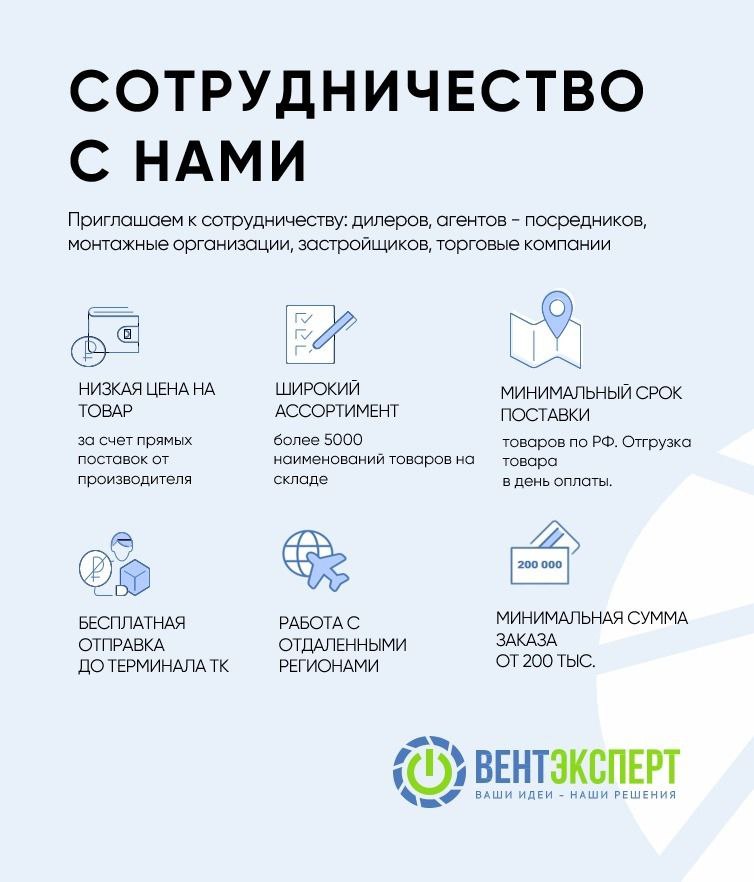 СОТРУДНИЧЕСТВО С НАМИ

Приглашаем к сотрудничеству: дилеров, агентов - посредников, монтажные организации, застройщиков, торговые компании

НИЗКАЯ ЦЕНА НА ТОВАР

за счет прямых поставок от производителя

ШИРОКИЙ АССОРТИМЕНТ

более 5000 наименований товаров на складе

МИНИМАЛЬНЫЙ СРОК ПОСТАВКИ

товаров по РФ. Отгрузка товара в день оплаты.

БЕСПЛАТНАЯ ОТПРАВКА ДО ТЕРМИНАЛА ТК

РАБОТА С ОТДАЛЕННЫМИ РЕГИОНАМИ

200 000

МИНИМАЛЬНАЯ СУММА ЗАКАЗА ОТ 200 ТЫС.

ВЕНТЭКСПЕРТ
ВАШИ ИДЕИ - НАШИ РЕШЕНИЯ